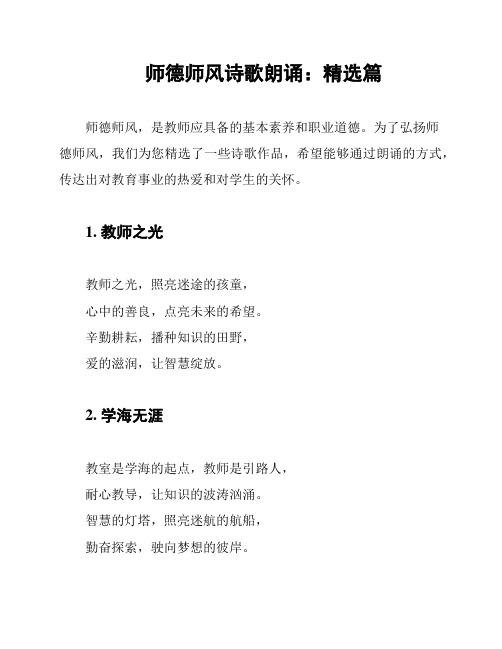 师德师风诗歌朗诵：精选篇

师德师风，是教师应具备的基本素养和职业道德。为了弘扬师德师风，我们为您精选了一些诗歌作品，希望能够通过朗诵的方式，传达出对教育事业的热爱和对学生的关怀。

1. 教师之光

教师之光，照亮迷途的孩童，
心中的善良，点亮未来的希望。
辛勤耕耘，播种知识的田野，
爱的滋润，让智慧绽放。

2. 学海无涯

教室是学海的起点，教师是引路人，
耐心教导，让知识的波涛汹涌。
智慧的灯塔，照亮迷航的航船，
勤奋探索，驶向梦想的彼岸。